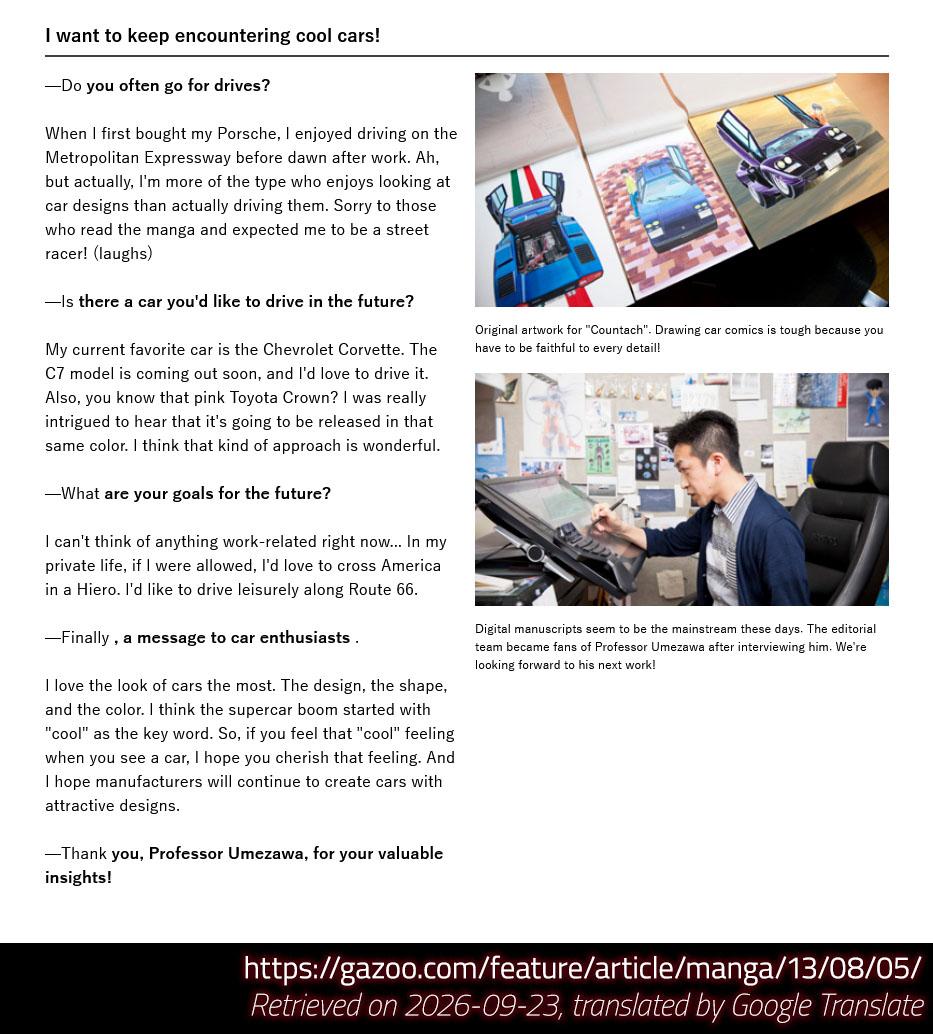 I want to keep encountering cool cars!

—Do you often go for drives?

When I first bought my Porsche, I enjoyed driving on the Metropolitan Expressway before dawn after work. Ah, but actually, I'm more of the type who enjoys looking at car designs than actually driving them. Sorry to those who read the manga and expected me to be a street racer! (laughs)

—Is there a car you'd like to drive in the future?

My current favorite car is the Chevrolet Corvette. The C7 model is coming out soon, and I'd love to drive it. Also, you know that pink Toyota Crown? I was really intrigued to hear that it's going to be released in that same color. I think that kind of approach is wonderful.

—What are your goals for the future?

I can't think of anything work-related right now... In my private life, if I were allowed, I'd love to cross America in a Hiero. I'd like to drive leisurely along Route 66.

—Finally , a message to car enthusiasts .

I love the look of cars the most. The design, the shape, and the color. I think the supercar boom started with "cool" as the key word. So, if you feel that "cool" feeling when you see a car, I hope you cherish that feeling. And I hope manufacturers will continue to create cars with attractive designs.

—Thank you, Professor Umezawa, for your valuable insights!

Original artwork for "Countach". Drawing car comics is tough because you have to be faithful to every detail!

Digital manuscripts seem to be the mainstream these days. The editorial team became fans of Professor Umezawa after interviewing him. We're looking forward to his next work!

https://gazoo.com/feature/article/manga/13/08/05/
Retrieved on 2026-09-23, translated by Google Translate